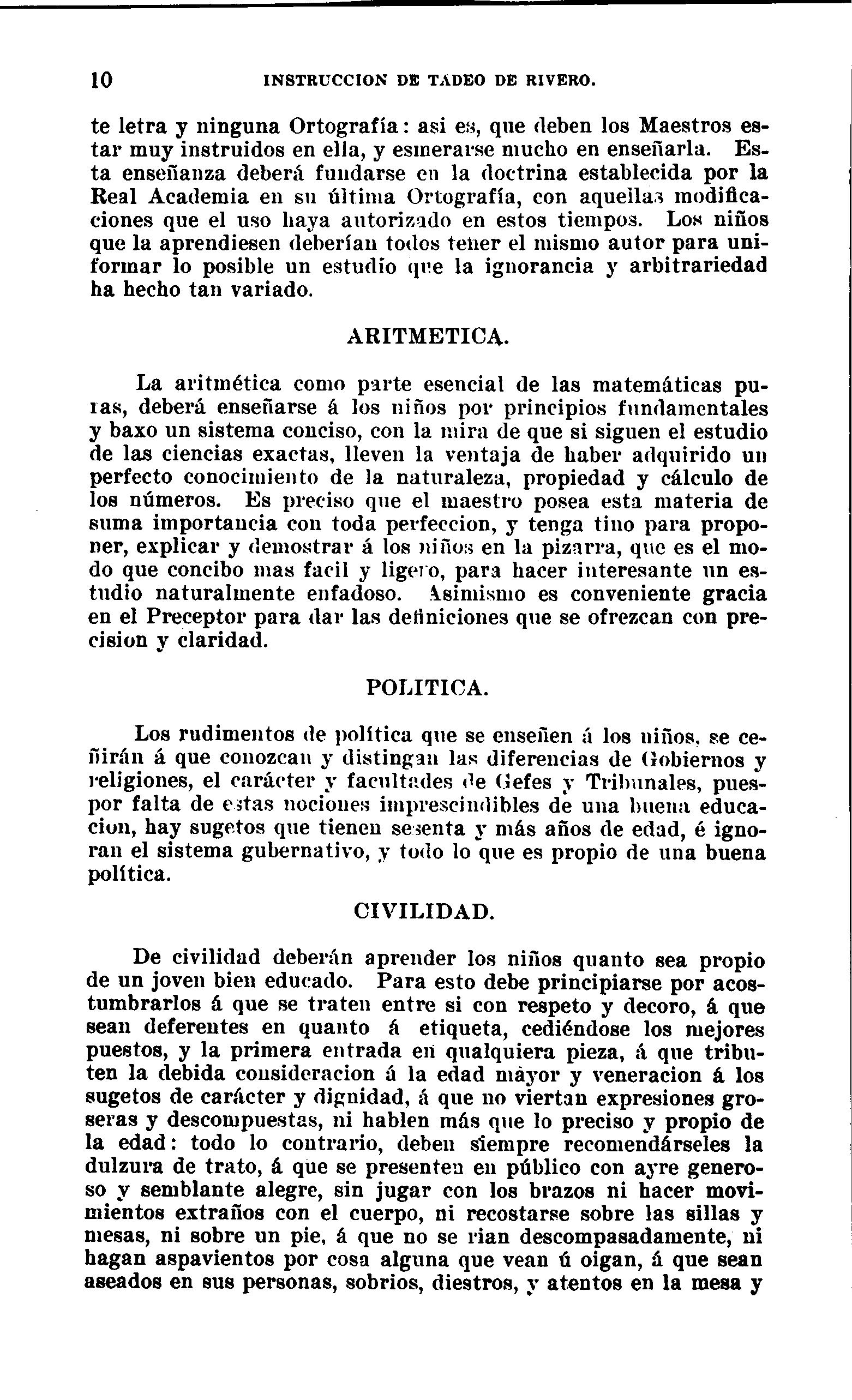 10 INSTRUCCION DE TADEO DE RIVERO.

te letra y ninguna Ortografía: asi es, que deben los Maestros estar muy instruidos en ella, y esmerarse mucho en enseñarla. Esta enseñanza deberá fundarse en la doctrina establecida por la Real Academia en su última Ortografía, con aquellas modificaciones que el uso haya autorizado en estos tiempos. Los niños que la aprendiesen deberían todos tener el mismo autor para uniformar lo posible un estudio que la ignorancia y arbitrariedad ha hecho tan variado.

ARITMETICA.

La aritmética como parte esencial de las matemáticas puras, deberá enseñarse á los niños por principios fundamentales y baxo un sistema conciso, con la mira de que si siguen el estudio de las ciencias exactas, lleven la ventaja de haber adquirido un perfecto conocimiento de la naturaleza, propiedad y cálculo de los números. Es preciso que el maestro posea esta materia de suma importancia con toda perfeccion, y tenga tino para proponer, explicar y demostrar á los niños en la pizarra, que es el modo que concibo mas facil y ligero, para hacer interesante un estudio naturalmente enfadoso. Asimismo es conveniente gracia en el Preceptor para dar las definiciones que se ofrezcan con precision y claridad.

POLITICA.

Los rudimentos de política que se enseñen á los niños, se ceñirán á que conozcan y distingan las diferencias de Gobiernos y religiones, el carácter y facultades de Gefes y Tribunales, pues por falta de estas nociones imprescindibles de una buena educacion, hay sugetos que tienen sesenta y más años de edad, é ignoran el sistema gubernativo, y todo lo que es propio de una buena política.

CIVILIDAD.

De civilidad deberán aprender los niños quanto sea propio de un joven bien educado. Para esto debe principiarse por acostumbrarlos á que se traten entre si con respeto y decoro, á que sean deferentes en quanto á etiqueta, cediéndose los mejores puestos, y la primera entrada en qualquiera pieza, á que tributen la debida consideracion á la edad mayor y veneracion á los sugetos de carácter y dignidad, á que no viertan expresiones groseras y descompuestas, ni hablen más que lo preciso y propio de la edad: todo lo contrario, deben siempre recomendárseles la dulzura de trato, á que se presenten en público con ayre generoso y semblante alegre, sin jugar con los brazos ni hacer movimientos extraños con el cuerpo, ni recostarse sobre las sillas y mesas, ni sobre un pie, á que no se rian descompasadamente, ni hagan aspavientos por cosa alguna que vean ú oigan, á que sean aseados en sus personas, sobrios, diestros, y atentos en la mesa y